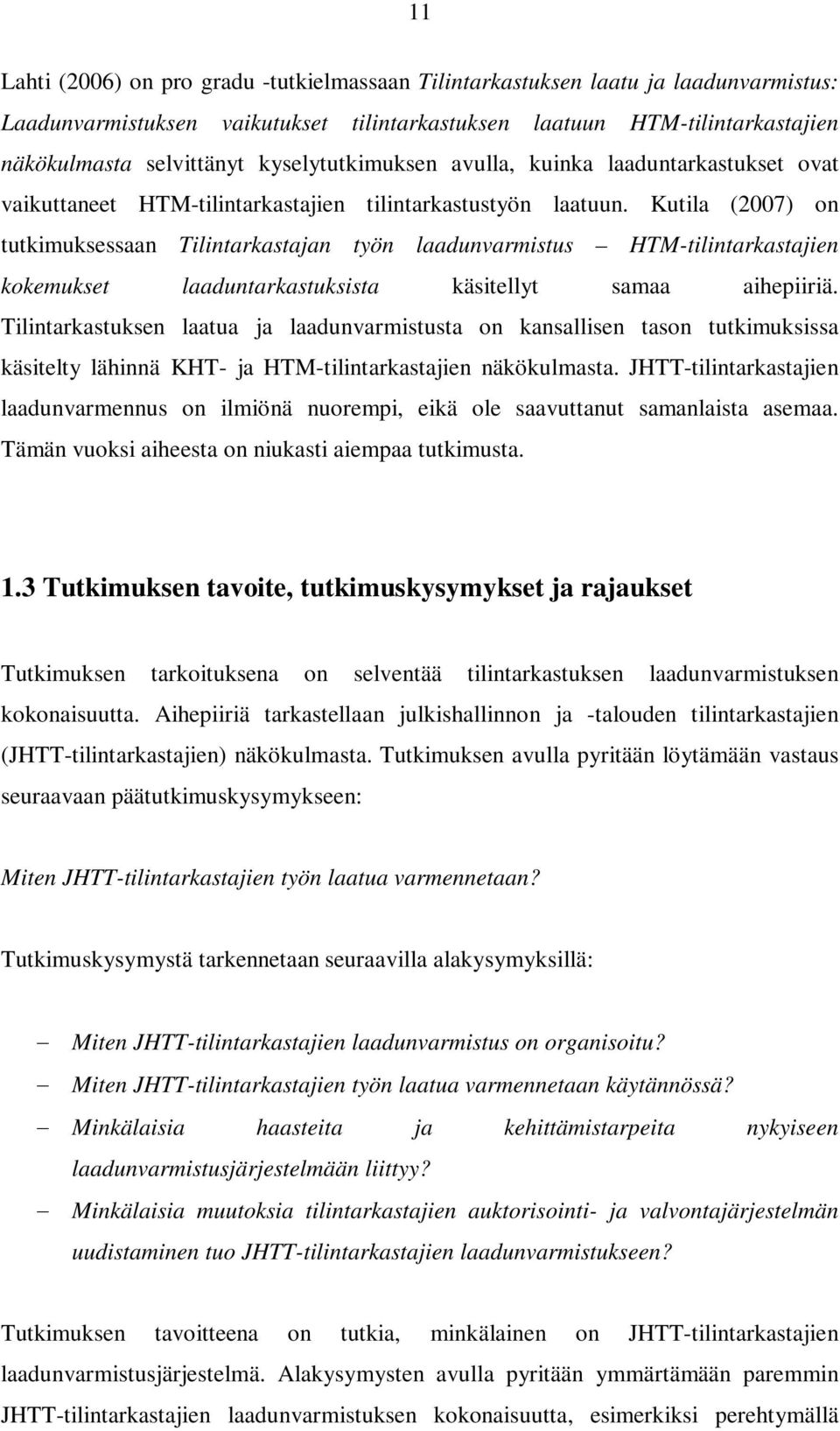 11

Lahti (2006) on pro gradu -tutkielmassaan Tilintarkastuksen laatu ja laadunvarmistus: Laadunvarmistuksen vaikutukset tilintarkastuksen laatuun HTM-tilintarkastajien näkökulmasta selvittänyt kyselytutkimuksen avulla, kuinka laaduntarkastukset ovat vaikuttaneet HTM-tilintarkastajien tilintarkastustyön laatuun. Kutila (2007) on tutkimuksessaan Tilintarkastajan työn laadunvarmistus – HTM-tilintarkastajien kokemukset laaduntarkastuksista käsitellyt samaa aihepiiriä. Tilintarkastuksen laatua ja laadunvarmistusta on kansallisen tason tutkimuksissa käsitelty lähinnä KHT- ja HTM-tilintarkastajien näkökulmasta. JHTT-tilintarkastajien laadunvarmennus on ilmiönä nuorempi, eikä ole saavuttanut samanlaista asemaa. Tämän vuoksi aiheesta on niukasti aiempaa tutkimusta.

1.3 Tutkimuksen tavoite, tutkimuskysymykset ja rajaukset

Tutkimuksen tarkoituksena on selventää tilintarkastuksen laadunvarmistuksen kokonaisuutta. Aihepiiriä tarkastellaan julkishallinnon ja -talouden tilintarkastajien (JHTT-tilintarkastajien) näkökulmasta. Tutkimuksen avulla pyritään löytämään vastaus seuraavaan päätutkimuskysymykseen:

Miten JHTT-tilintarkastajien työn laatua varmennetaan?

Tutkimuskysymystä tarkennetaan seuraavilla alakysymyksillä:

– Miten JHTT-tilintarkastajien laadunvarmistus on organisoitu?
– Miten JHTT-tilintarkastajien työn laatua varmennetaan käytännössä?
– Minkälaisia haasteita ja kehittämistarpeita nykyiseen laadunvarmistusjärjestelmään liittyy?
– Minkälaisia muutoksia tilintarkastajien auktorisointi- ja valvontajärjestelmän uudistaminen tuo JHTT-tilintarkastajien laadunvarmistukseen?

Tutkimuksen tavoitteena on tutkia, minkälainen on JHTT-tilintarkastajien laadunvarmistusjärjestelmä. Alakysymysten avulla pyritään ymmärtämään paremmin JHTT-tilintarkastajien laadunvarmistuksen kokonaisuutta, esimerkiksi perehtymällä